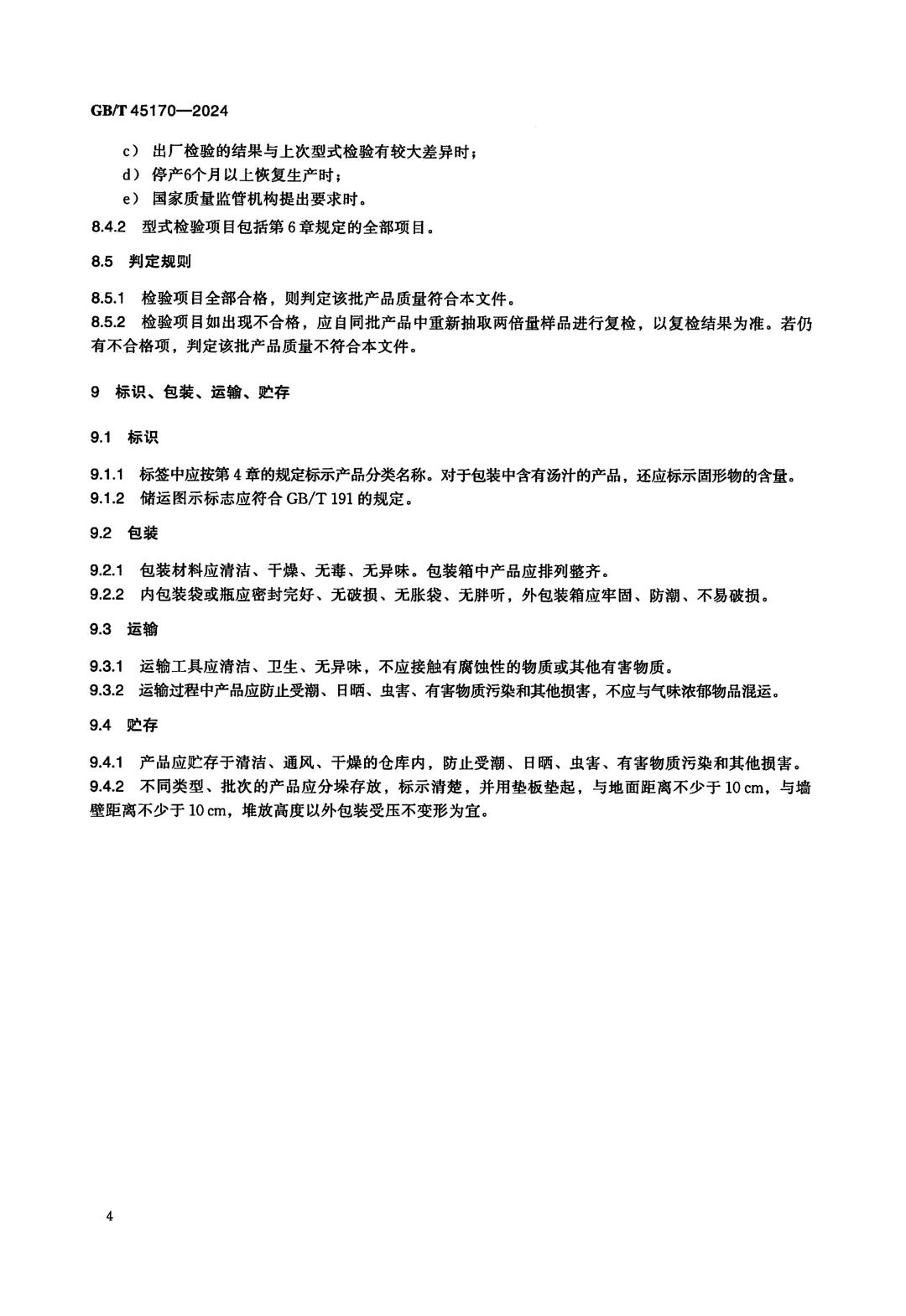 GB/T 45170—2024

c） 出厂检验的结果与上次型式检验有较大差异时；
d） 停产6个月以上恢复生产时；
e） 国家质量监管机构提出要求时。
8.4.2 型式检验项目包括第 6 章规定的全部项目。

8.5 判定规则

8.5.1 检验项目全部合格，则判定该批产品质量符合本文件。
8.5.2 检验项目如出现不合格，应自同批产品中重新抽取两倍量样品进行复检，以复检结果为准。若仍有不合格项，判定该批产品质量不符合本文件。

9 标识、包装、运输、贮存

9.1 标识

9.1.1 标签中应按第 4 章的规定标示产品分类名称。对于包装中含有汤汁的产品，还应标示固形物的含量。
9.1.2 储运图示标志应符合 GB/T 191 的规定。

9.2 包装

9.2.1 包装材料应清洁、干燥、无毒、无异味。包装箱中产品应排列整齐。
9.2.2 内包装袋或瓶应密封完好、无破损、无胀袋、无胖听，外包装箱应牢固、防潮、不易破损。

9.3 运输

9.3.1 运输工具应清洁、卫生、无异味，不应接触有腐蚀性的物质或其他有害物质。
9.3.2 运输过程中产品应防止受潮、日晒、虫害、有害物质污染和其他损害，不应与气味浓郁物品混运。

9.4 贮存

9.4.1 产品应贮存于清洁、通风、干燥的仓库内，防止受潮、日晒、虫害、有害物质污染和其他损害。
9.4.2 不同类型、批次的产品应分垛存放，标示清楚，并用垫板垫起，与地面距离不少于 10 cm，与墙壁距离不少于 10 cm，堆放高度以外包装受压不变形为宜。

4